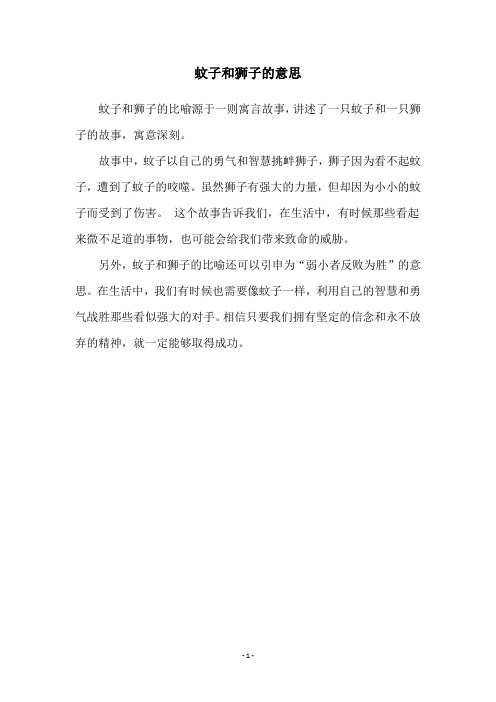 蚊子和狮子的意思

蚊子和狮子的比喻源于一则寓言故事，讲述了一只蚊子和一只狮子的故事，寓意深刻。

故事中，蚊子以自己的勇气和智慧挑衅狮子，狮子因为看不起蚊子，遭到了蚊子的咬噬。虽然狮子有强大的力量，但却因为小小的蚊子而受到了伤害。 这个故事告诉我们，在生活中，有时候那些看起来微不足道的事物，也可能会给我们带来致命的威胁。

另外，蚊子和狮子的比喻还可以引申为“弱小者反败为胜”的意思。在生活中，我们有时候也需要像蚊子一样，利用自己的智慧和勇气战胜那些看似强大的对手。相信只要我们拥有坚定的信念和永不放弃的精神，就一定能够取得成功。

- 1 -